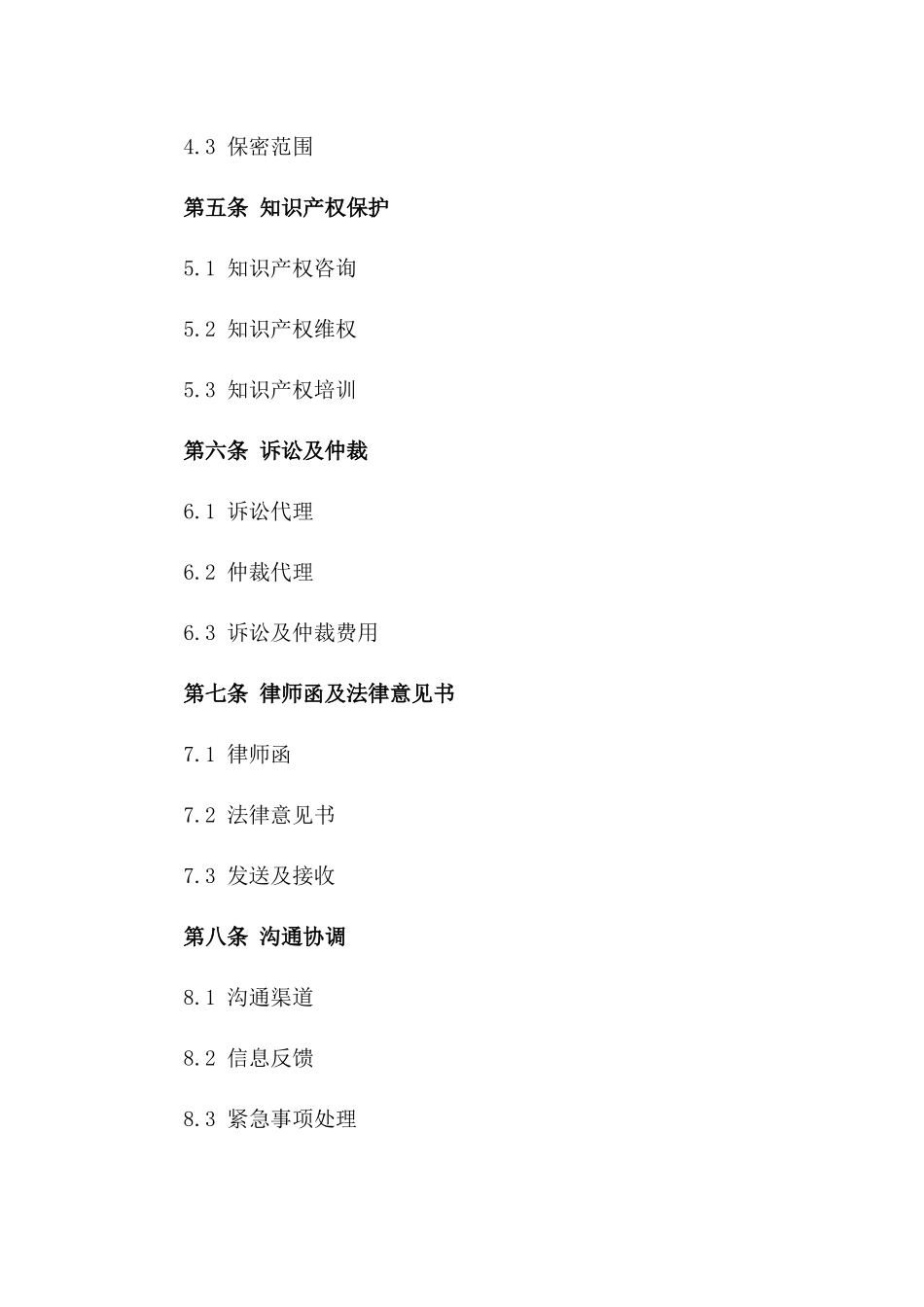 4.3 保密范围

第五条 知识产权保护

5.1 知识产权咨询

5.2 知识产权维权

5.3 知识产权培训

第六条 诉讼及仲裁

6.1 诉讼代理

6.2 仲裁代理

6.3 诉讼及仲裁费用

第七条 律师函及法律意见书

7.1 律师函

7.2 法律意见书

7.3 发送及接收

第八条 沟通协调

8.1 沟通渠道

8.2 信息反馈

8.3 紧急事项处理